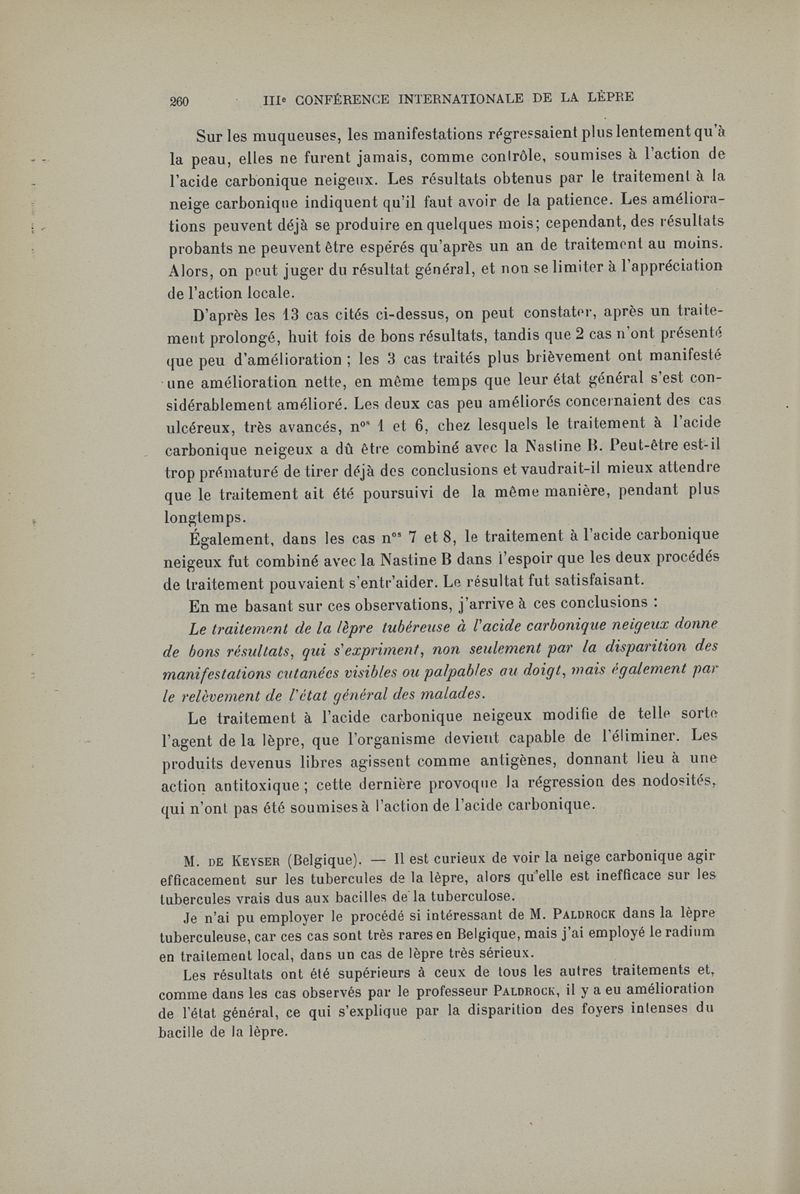 260 IIIe CONFÉRENCE INTERNATIONALE DE LA LÈPRE

Sur les muqueuses, les manifestations régressaient plus lentement qu'à la peau, elles ne furent jamais, comme contrôle, soumises à l'action de l'acide carbonique neigeux. Les résultats obtenus par le traitement à la neige carbonique indiquent qu'il faut avoir de la patience. Les améliorations peuvent déjà se produire en quelques mois; cependant, des résultats probants ne peuvent être espérés qu'après un an de traitement au moins. Alors, on peut juger du résultat général, et non se limiter à l'appréciation de l'action locale.

D'après les 13 cas cités ci-dessus, on peut constater, après un traitement prolongé, huit fois de bons résultats, tandis que 2 cas n'ont présenté que peu d'amélioration ; les 3 cas traités plus brièvement ont manifesté une amélioration nette, en même temps que leur état général s'est considérablement amélioré. Les deux cas peu améliorés concernaient des cas ulcéreux, très avancés, nos 1 et 6, chez lesquels le traitement à l'acide carbonique neigeux a dû être combiné avec la Nastine B. Peut-être est-il trop prématuré de tirer déjà des conclusions et vaudrait-il mieux attendre que le traitement ait été poursuivi de la même manière, pendant plus longtemps.

Également, dans les cas nos 7 et 8, le traitement à l'acide carbonique neigeux fut combiné avec la Nastine B dans l'espoir que les deux procédés de traitement pouvaient s'entr'aider. Le résultat fut satisfaisant.

En me basant sur ces observations, j'arrive à ces conclusions :

Le traitement de la lèpre tubéreuse à l'acide carbonique neigeux donne de bons résultats, qui s'expriment, non seulement par la disparition des manifestations cutanées visibles ou palpables au doigt, mais également par le relèvement de l'état général des malades.

Le traitement à l'acide carbonique neigeux modifie de telle sorte l'agent de la lèpre, que l'organisme devient capable de l'éliminer. Les produits devenus libres agissent comme antigènes, donnant lieu à une action antitoxique ; cette dernière provoque la régression des nodosités, qui n'ont pas été soumises à l'action de l'acide carbonique.

M. DE KEYSER (Belgique). — Il est curieux de voir la neige carbonique agir efficacement sur les tubercules de la lèpre, alors qu'elle est inefficace sur les tubercules vrais dus aux bacilles de la tuberculose.

Je n'ai pu employer le procédé si intéressant de M. PALDROCK dans la lèpre tuberculeuse, car ces cas sont très rares en Belgique, mais j'ai employé le radium en traitement local, dans un cas de lèpre très sérieux.

Les résultats ont été supérieurs à ceux de tous les autres traitements et, comme dans les cas observés par le professeur PALDROCK, il y a eu amélioration de l'état général, ce qui s'explique par la disparition des foyers intenses du bacille de la lèpre.